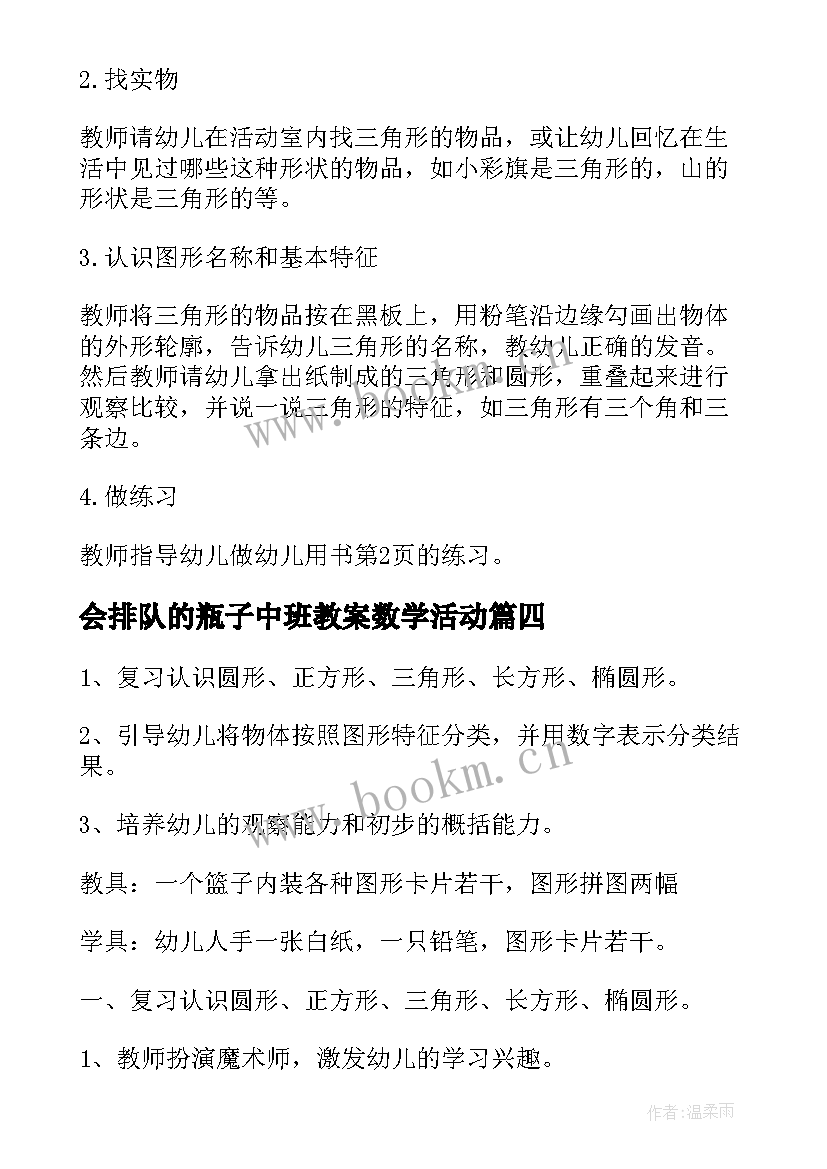 2. 找实物

教师请幼儿在活动室内找三角形的物品，或让幼儿回忆在生活中见过哪些这种形状的物品，如小彩旗是三角形的，山的形状是三角形的等。

3. 认识图形名称和基本特征

教师将三角形的物品按在黑板上，用粉笔沿边缘勾画出物体的外形轮廓，告诉幼儿三角形的名称，教幼儿正确的发音。然后教师请幼儿拿出纸制成的三角形和圆形，重叠起来进行观察比较，并说一说三角形的特征，如三角形有三个角和三条边。

4. 做练习

教师指导幼儿做幼儿用书第2页的练习。

会排队的瓶子中班教案数学活动篇四

1、复习认识圆形、正方形、三角形、长方形、椭圆形。

2、引导幼儿将物体按照图形特征分类，并用数字表示分类结果。

3、培养幼儿的观察能力和初步的概括能力。

教具：一个篮子内装各种图形卡片若干，图形拼图两幅

学具：幼儿人手一张白纸，一只铅笔，图形卡片若干。

一、复习认识圆形、正方形、三角形、长方形、椭圆形。

1、教师扮演魔术师，激发幼儿的学习兴趣。

www.bookm.cn

作者：温柔雨